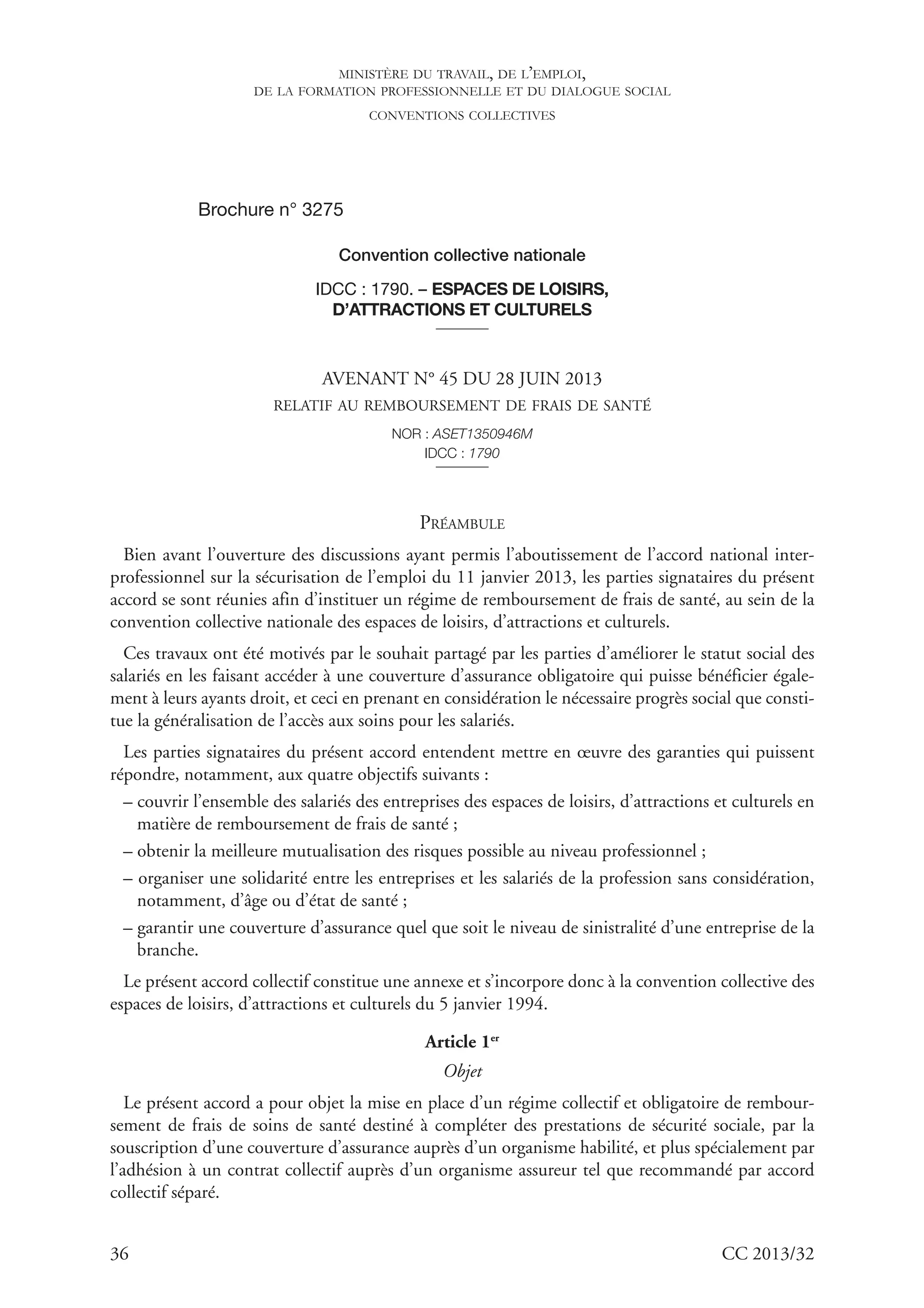 MINISTÈRE DU TRAVAIL, DE L'EMPLOI, DE LA FORMATION PROFESSIONNELLE ET DU DIALOGUE SOCIAL
CONVENTIONS COLLECTIVES

Brochure n° 3275

Convention collective nationale

IDCC : 1790. – ESPACES DE LOISIRS, D'ATTRACTIONS ET CULTURELS

AVENANT N° 45 DU 28 JUIN 2013
RELATIF AU REMBOURSEMENT DE FRAIS DE SANTÉ

NOR : ASET1350946M
IDCC : 1790

PRÉAMBULE

Bien avant l'ouverture des discussions ayant permis l'aboutissement de l'accord national interprofessionnel sur la sécurisation de l'emploi du 11 janvier 2013, les parties signataires du présent accord se sont réunies afin d'instituer un régime de remboursement de frais de santé, au sein de la convention collective nationale des espaces de loisirs, d'attractions et culturels.

Ces travaux ont été motivés par le souhait partagé par les parties d'améliorer le statut social des salariés en les faisant accéder à une couverture d'assurance obligatoire qui puisse bénéficier également à leurs ayants droit, et ceci en prenant en considération le nécessaire progrès social que constitue la généralisation de l'accès aux soins pour les salariés.

Les parties signataires du présent accord entendent mettre en œuvre des garanties qui puissent répondre, notamment, aux quatre objectifs suivants :
– couvrir l'ensemble des salariés des entreprises des espaces de loisirs, d'attractions et culturels en matière de remboursement de frais de santé ;
– obtenir la meilleure mutualisation des risques possible au niveau professionnel ;
– organiser une solidarité entre les entreprises et les salariés de la profession sans considération, notamment, d'âge ou d'état de santé ;
– garantir une couverture d'assurance quel que soit le niveau de sinistralité d'une entreprise de la branche.

Le présent accord collectif constitue une annexe et s'incorpore donc à la convention collective des espaces de loisirs, d'attractions et culturels du 5 janvier 1994.

Article 1er
Objet

Le présent accord a pour objet la mise en place d'un régime collectif et obligatoire de remboursement de frais de soins de santé destiné à compléter des prestations de sécurité sociale, par la souscription d'une couverture d'assurance auprès d'un organisme habilité, et plus spécialement par l'adhésion à un contrat collectif auprès d'un organisme assureur tel que recommandé par accord collectif séparé.

36 CC 2013/32